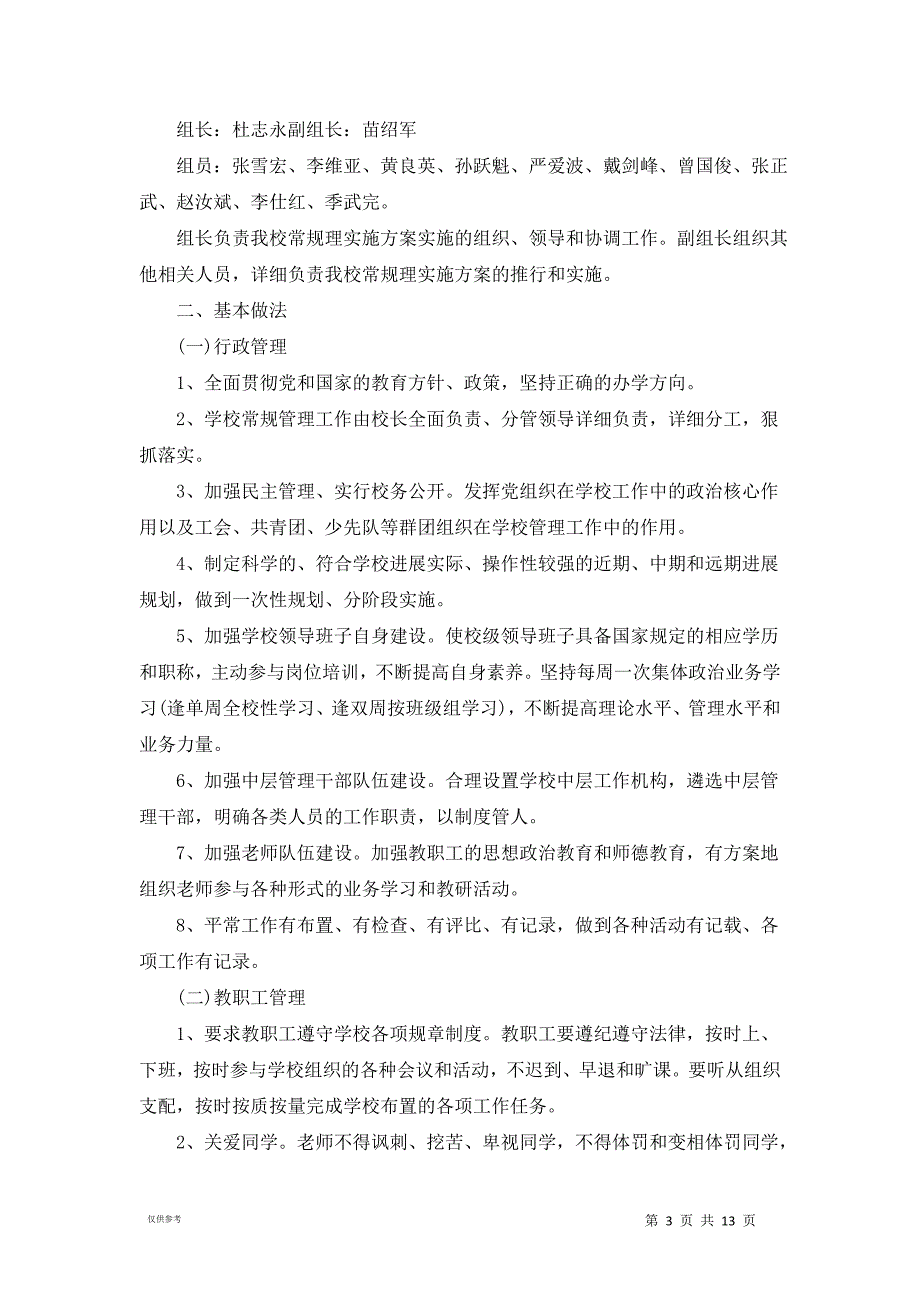 组长：杜志永副组长：苗绍军

组员：张雪宏、李维亚、黄良英、孙跃魁、严爱波、戴剑峰、曾国俊、张正武、赵汝斌、李仕红、季武完。

组长负责我校常规理实施方案实施的组织、领导和协调工作。副组长组织其他相关人员，详细负责我校常规理实施方案的推行和实施。

二、基本做法

(一)行政管理

1、全面贯彻党和国家的教育方针、政策，坚持正确的办学方向。

2、学校常规管理工作由校长全面负责、分管领导详细负责，详细分工，狠抓落实。

3、加强民主管理、实行校务公开。发挥党组织在学校工作中的政治核心作用以及工会、共青团、少先队等群团组织在学校管理工作中的作用。

4、制定科学的、符合学校进展实际、操作性较强的近期、中期和远期进展规划，做到一次性规划、分阶段实施。

5、加强学校领导班子自身建设。使校级领导班子具备国家规定的相应学历和职称，主动参与岗位培训，不断提高自身素养。坚持每周一次集体政治业务学习(逢单周全校性学习、逢双周按班级组学习)，不断提高理论水平、管理水平和业务力量。

6、加强中层管理干部队伍建设。合理设置学校中层工作机构，遴选中层管理干部，明确各类人员的工作职责，以制度管人。

7、加强老师队伍建设。加强教职工的思想政治教育和师德教育，有方案地组织老师参与各种形式的业务学习和教研活动。

8、平常工作有布置、有检查、有评比、有记录，做到各种活动有记载、各项工作有记录。

(二)教职工管理

1、要求教职工遵守学校各项规章制度。教职工要遵纪遵守法律，按时上、下班，按时参与学校组织的各种会议和活动，不迟到、早退和旷课。要听从组织支配，按时按质按量完成学校布置的各项工作任务。

2、关爱同学。老师不得讽刺、挖苦、卑视同学，不得体罚和变相体罚同学，

仅供参考

第 3 页 共 13 页